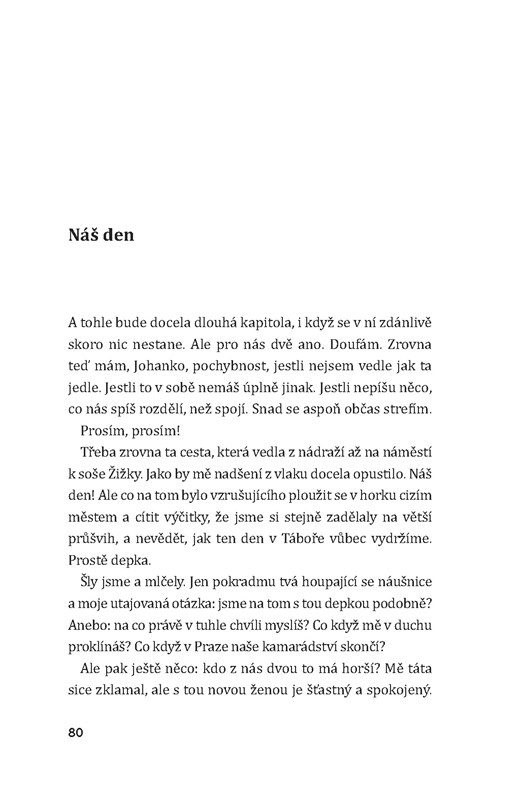 Náš den

A tohle bude docela dlouhá kapitola, i když se v ní zdánlivě skoro nic nestane. Ale pro nás dvě ano. Doufám. Zrovna teď mám, Johanko, pochybnost, jestli nejsem vedle jak ta jedle. Jestli to v sobě nemáš úplně jinak. Jestli nepíšu něco, co nás spíš rozdělí, než spojí. Snad se aspoň občas strefím.

Prosím, prosím!

Třeba zrovna ta cesta, která vedla z nádraží až na náměstí k soše Žižky. Jako by mě nadšení z vlaku docela opustilo. Náš den! Ale co na tom bylo vzrušujícího ploužit se v horku cizím městem a cítit výčitky, že jsme si stejně zadělaly na větší průšvih, a nevědět, jak ten den v Táboře vůbec vydržíme. Prostě depka.

Šly jsme a mlčely. Jen pokradmu tvá houpající se náušnice a moje utajovaná otázka: jsme na tom s tou depkou podobně? Anebo: na co právě v tuhle chvíli myslíš? Co když mě v duchu proklínáš? Co když v Praze naše kamarádství skončí?

Ale pak ještě něco: kdo z nás dvou to má horší? Mě táta sice zklamal, ale s tou novou ženou je šťastný a spokojený.

80